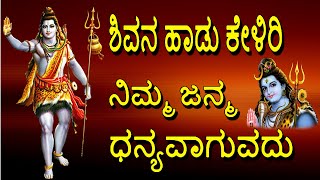 ಶಿವನ ಹಾಡು ಕೇಳಿರಿ
ನಿಮ್ಮ ಜನ್ಮ
ಧನ್ಯವಾಗುವದು